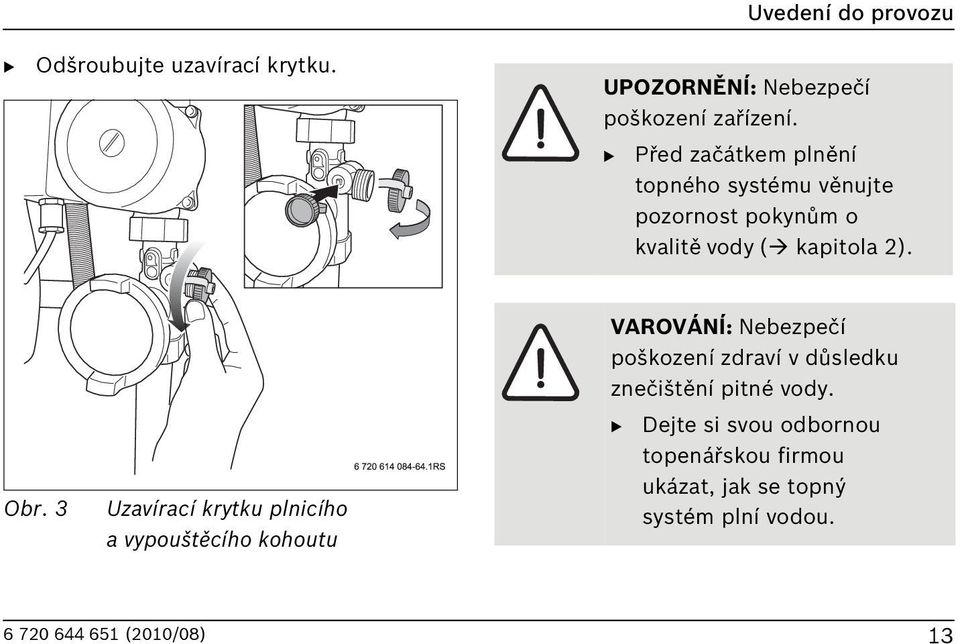 Uvedení do provozu

▶ Odšroubujte uzavírací krytku.

6 720 614 084-64.1RS

Obr. 3 Uzavírací krytku plnicího a vypouštěcího kohoutu

UPOZORNĚNÍ: Nebezpečí poškození zařízení.

▶ Před začátkem plnění topného systému věnujte pozornost pokynům o kvalitě vody (→ kapitola 2).

VAROVÁNÍ: Nebezpečí poškození zdraví v důsledku znečištění pitné vody.

▶ Dejte si svou odbornou topenářskou firmou ukázat, jak se topný systém plní vodou.

6 720 644 651 (2010/08)

13